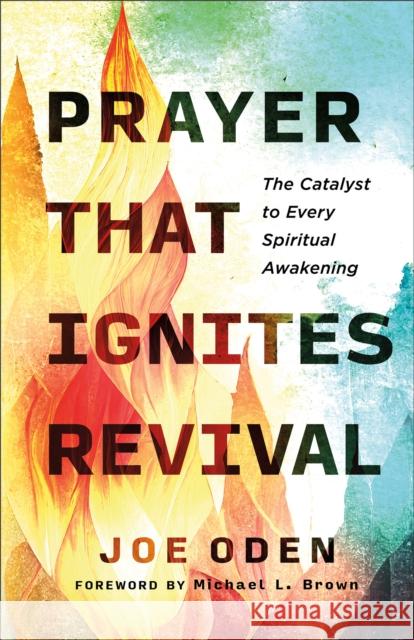 PRAYER THAT IGNITES REVIVAL

The Catalyst to Every Spiritual Awakening

JOE ODEN

FOREWORD BY Michael L. Brown